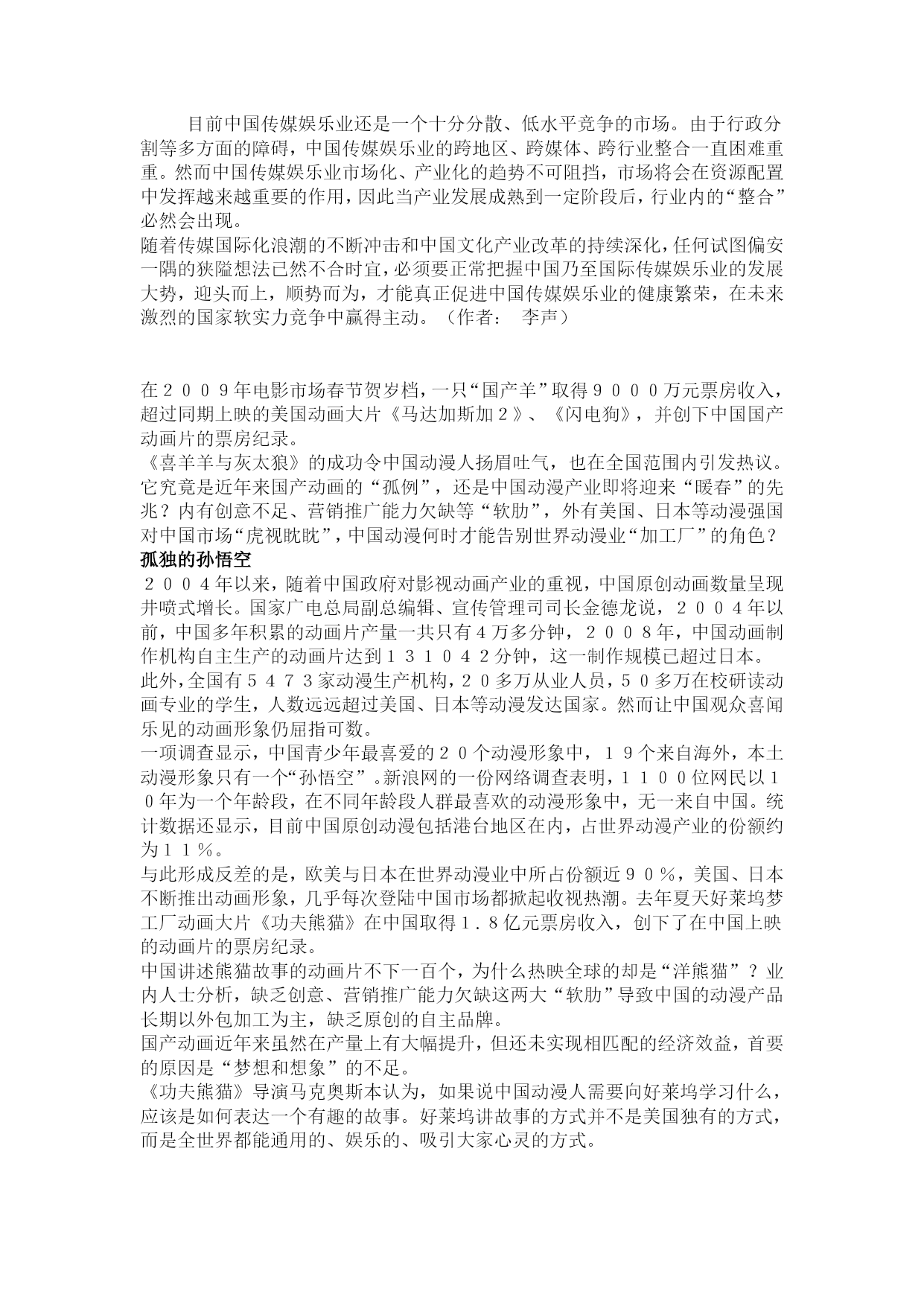 目前中国传媒娱乐业还是一个十分分散、低水平竞争的市场。由于行政分割等多方面的障碍，中国传媒娱乐业的跨地区、跨媒体、跨行业整合一直困难重重。然而中国传媒娱乐业市场化、产业化的趋势不可阻挡，市场将会在资源配置中发挥越来越重要的作用，因此当产业发展成熟到一定阶段后，行业内的“整合”必然会出现。

随着传媒国际化浪潮的不断冲击和中国文化产业改革的持续深化，任何试图偏安一隅的狭隘想法已然不合时宜，必须要正常把握中国乃至国际传媒娱乐业的发展大势，迎头而上，顺势而为，才能真正促进中国传媒娱乐业的健康繁荣，在未来激烈的国家软实力竞争中赢得主动。（作者： 李声）

在２００９年电影市场春节贺岁档，一只“国产羊”取得９０００万元票房收入，超过同期上映的美国动画大片《马达加斯加２》、《闪电狗》，并创下中国国产动画片的票房纪录。

《喜羊羊与灰太狼》的成功令中国动漫人扬眉吐气，也在全国范围内引发热议。它究竟是近年来国产动画的“孤例”，还是中国动漫产业即将迎来“暖春”的先兆？内有创意不足、营销推广能力欠缺等“软肋”，外有美国、日本等动漫强国对中国市场“虎视眈眈”，中国动漫何时才能告别世界动漫业“加工厂”的角色？

孤独的孙悟空

２００４年以来，随着中国政府对影视动画产业的重视，中国原创动画数量呈现井喷式增长。国家广电总局副总编辑、宣传管理司司长金德龙说，２００４年以前，中国多年积累的动画片产量一共只有４万多分钟，２００８年，中国动画制作机构自主生产的动画片达到１３１０４２分钟，这一制作规模已超过日本。

此外，全国有５４７３家动漫生产机构，２０多万从业人员，５０多万在校研读动画专业的学生，人数远远超过美国、日本等动漫发达国家。然而让中国观众喜闻乐见的动画形象仍屈指可数。

一项调查显示，中国青少年最喜爱的２０个动漫形象中，１９个来自海外，本土动漫形象只有一个“孙悟空”。新浪网的一份网络调查表明，１１００位网民以１０年为一个年龄段，在不同年龄段人群最喜欢的动漫形象中，无一来自中国。统计数据还显示，目前中国原创动漫包括港台地区在内，占世界动漫产业的份额约为１１％。

与此形成反差的是，欧美与日本在世界动漫业中所占份额近９０％，美国、日本不断推出动画形象，几乎每次登陆中国市场都掀起收视热潮。去年夏天好莱坞梦工厂动画大片《功夫熊猫》在中国取得１．８亿元票房收入，创下了在中国上映的动画片的票房纪录。

中国讲述熊猫故事的动画片不下一百个，为什么热映全球的却是“洋熊猫”？业内人士分析，缺乏创意、营销推广能力欠缺这两大“软肋”导致中国的动漫产品长期以外包加工为主，缺乏原创的自主品牌。

国产动画近年来虽然在产量上有大幅提升，但还未实现相匹配的经济效益，首要的原因是“梦想和想象”的不足。

《功夫熊猫》导演马克奥斯本认为，如果说中国动漫人需要向好莱坞学习什么，应该是如何表达一个有趣的故事。好莱坞讲故事的方式并不是美国独有的方式，而是全世界都能通用的、娱乐的、吸引大家心灵的方式。